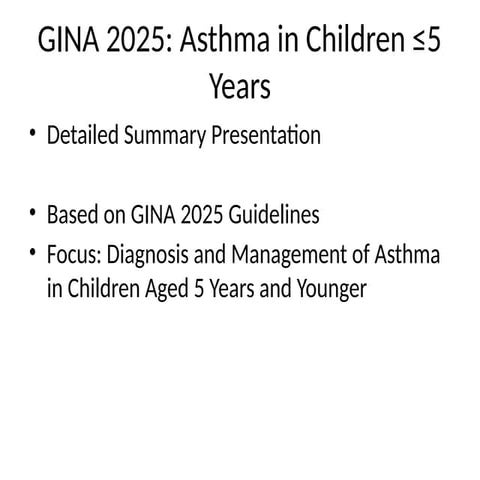 GINA 2025: Asthma in Children ≤5 Years

• Detailed Summary Presentation

• Based on GINA 2025 Guidelines
• Focus: Diagnosis and Management of Asthma in Children Aged 5 Years and Younger